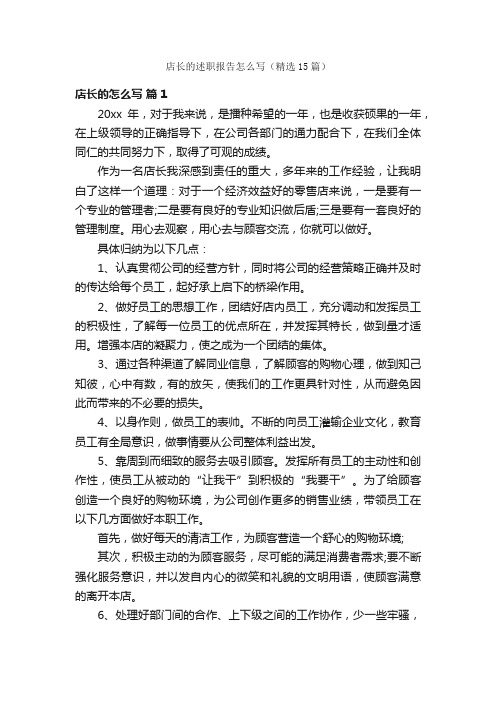 店长的述职报告怎么写（精选15篇）

店长的怎么写 篇1

20xx 年，对于我来说，是播种希望的一年，也是收获硕果的一年，在上级领导的正确指导下，在公司各部门的通力配合下，在我们全体同仁的共同努力下，取得了可观的成绩。

作为一名店长我深感到责任的重大，多年来的工作经验，让我明白了这样一个道理：对于一个经济效益好的零售店来说，一是要有一个专业的管理者;二是要有良好的专业知识做后盾;三是要有一套良好的管理制度。用心去观察，用心去与顾客交流，你就可以做好。

具体归纳为以下几点：

1、认真贯彻公司的经营方针，同时将公司的经营策略正确并及时的传达给每个员工，起好承上启下的桥梁作用。

2、做好员工的思想工作，团结好店内员工，充分调动和发挥员工的积极性，了解每一位员工的优点所在，并发挥其特长，做到量才适用。增强本店的凝聚力，使之成为一个团结的集体。

3、通过各种渠道了解同业信息，了解顾客的购物心理，做到知己知彼，心中有数，有的放矢，使我们的工作更具针对性，从而避免因此而带来的不必要的损失。

4、以身作则，做员工的表帅。不断的向员工灌输企业文化，教育员工有全局意识，做事情要从公司整体利益出发。

5、靠周到而细致的服务去吸引顾客。发挥所有员工的主动性和创作性，使员工从被动的“让我干”到积极的“我要干”。为了给顾客创造一个良好的购物环境，为公司创作更多的销售业绩，带领员工在以下几方面做好本职工作。

首先，做好每天的清洁工作，为顾客营造一个舒心的购物环境;

其次，积极主动的为顾客服务，尽可能的满足消费者需求;要不断强化服务意识，并以发自内心的微笑和礼貌的文明用语，使顾客满意的离开本店。

6、处理好部门间的合作、上下级之间的工作协作，少一些牢骚，